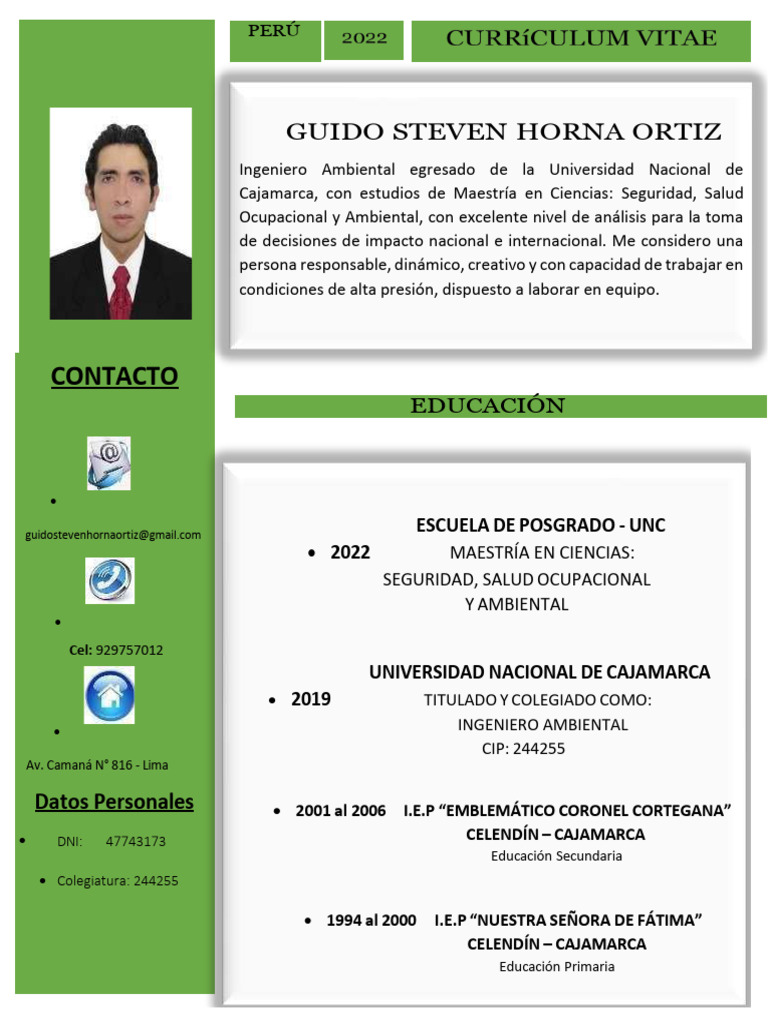 PERÚ

2022

CURRíCULUM VITAE

GUIDO STEVEN HORNA ORTIZ

Ingeniero Ambiental egresado de la Universidad Nacional de Cajamarca, con estudios de Maestría en Ciencias: Seguridad, Salud Ocupacional y Ambiental, con excelente nivel de análisis para la toma de decisiones de impacto nacional e internacional. Me considero una persona responsable, dinámico, creativo y con capacidad de trabajar en condiciones de alta presión, dispuesto a laborar en equipo.

CONTACTO

•

guidostevenhornaortiz@gmail.com

•

Cel: 929757012

•

Av. Camaná N° 816 - Lima

Datos Personales

• DNI: 47743173

• Colegiatura: 244255

EDUCACIÓN

ESCUELA DE POSGRADO - UNC

• 2022 MAESTRÍA EN CIENCIAS: SEGURIDAD, SALUD OCUPACIONAL Y AMBIENTAL

UNIVERSIDAD NACIONAL DE CAJAMARCA

• 2019 TITULADO Y COLEGIADO COMO: INGENIERO AMBIENTAL CIP: 244255

• 2001 al 2006 I.E.P “EMBLEMÁTICO CORONEL CORTEGANA” CELENDÍN – CAJAMARCA
Educación Secundaria

• 1994 al 2000 I.E.P “NUESTRA SEÑORA DE FÁTIMA” CELENDÍN – CAJAMARCA
Educación Primaria